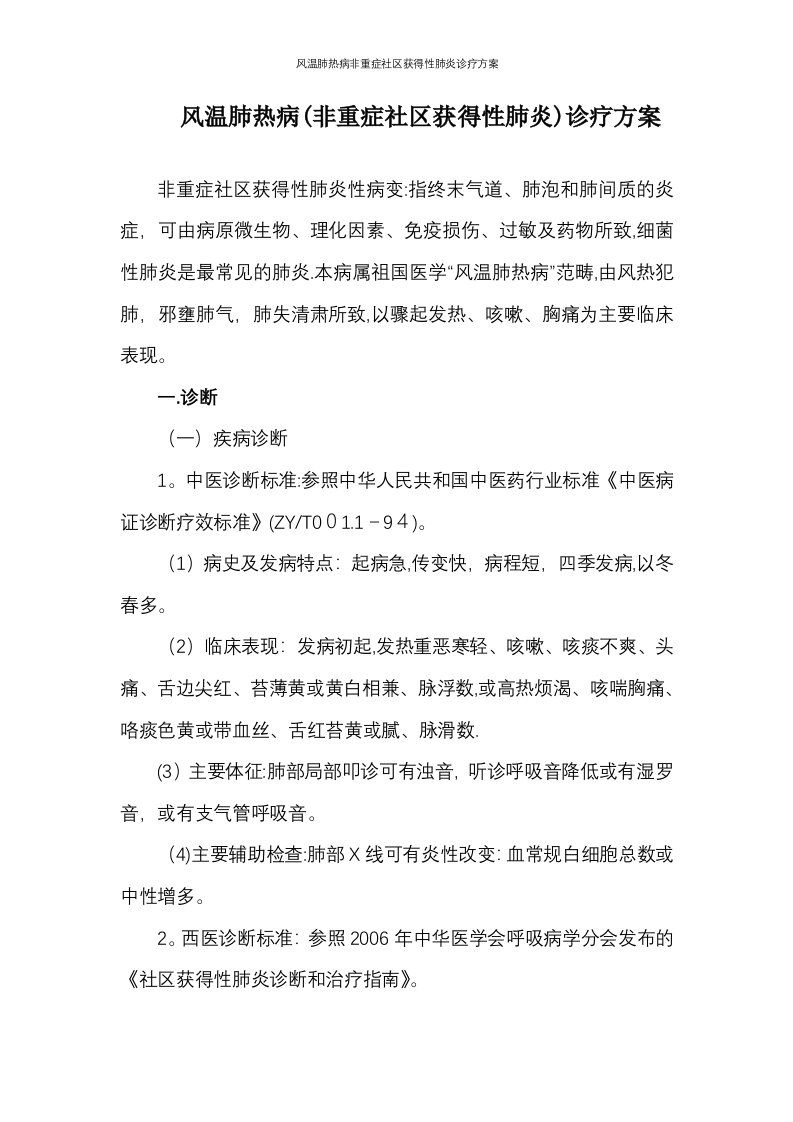 风温肺热病非重症社区获得性肺炎诊疗方案

风温肺热病(非重症社区获得性肺炎)诊疗方案

非重症社区获得性肺炎性病变:指终末气道、肺泡和肺间质的炎症，可由病原微生物、理化因素、免疫损伤、过敏及药物所致,细菌性肺炎是最常见的肺炎.本病属祖国医学“风温肺热病”范畴,由风热犯肺，邪壅肺气，肺失清肃所致,以骤起发热、咳嗽、胸痛为主要临床表现。

一.诊断

（一）疾病诊断

1。中医诊断标准:参照中华人民共和国中医药行业标准《中医病证诊断疗效标准》(ZY/T0０1.1－9４)。

（1）病史及发病特点：起病急,传变快，病程短，四季发病,以冬春多。

（2）临床表现：发病初起,发热重恶寒轻、咳嗽、咳痰不爽、头痛、舌边尖红、苔薄黄或黄白相兼、脉浮数,或高热烦渴、咳喘胸痛、咯痰色黄或带血丝、舌红苔黄或腻、脉滑数.

(3）主要体征:肺部局部叩诊可有浊音，听诊呼吸音降低或有湿罗音，或有支气管呼吸音。

(4)主要辅助检查:肺部Ｘ线可有炎性改变: 血常规白细胞总数或中性增多。

2。西医诊断标准：参照2006年中华医学会呼吸病学分会发布的《社区获得性肺炎诊断和治疗指南》。